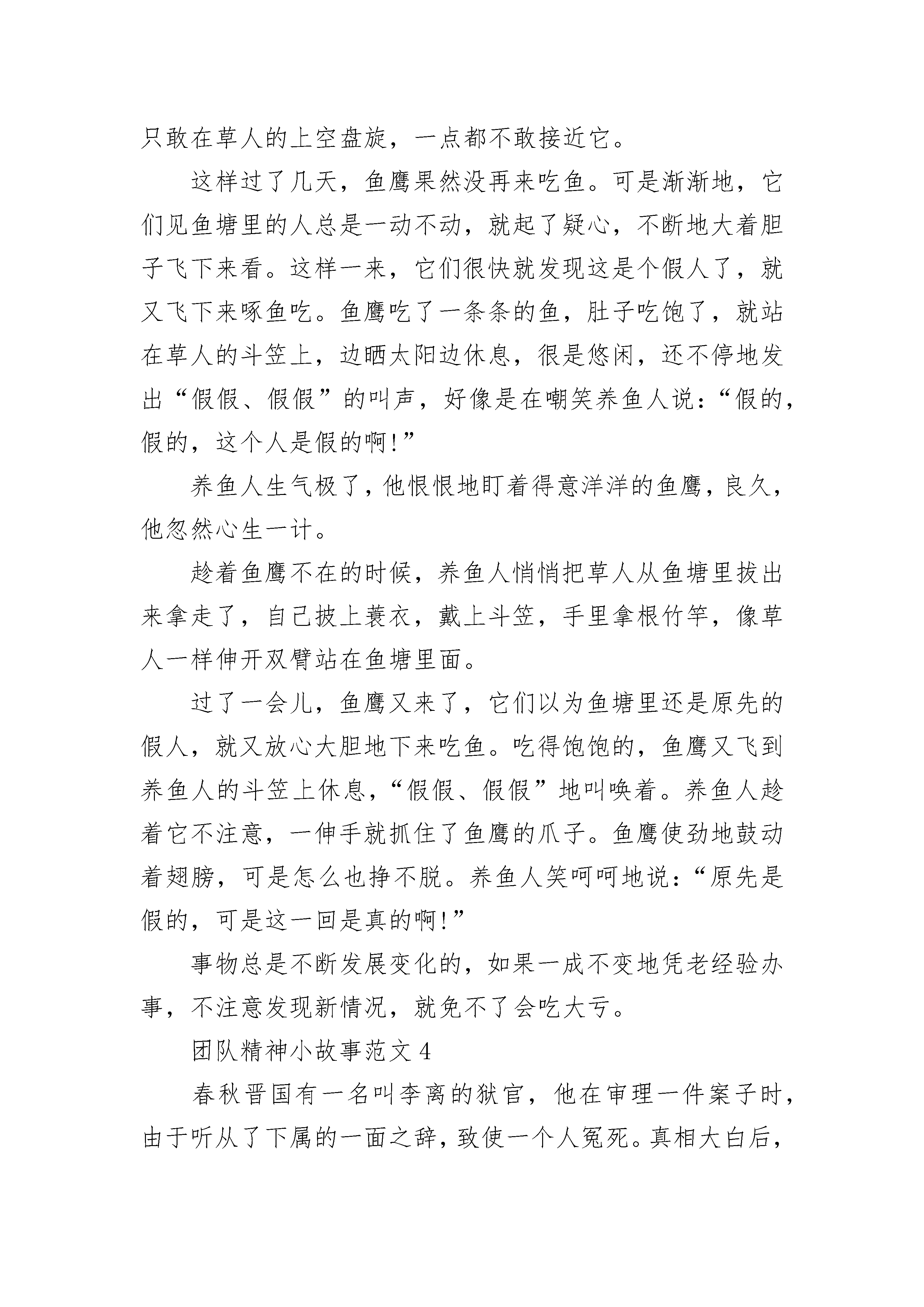 只敢在草人的上空盘旋，一点都不敢接近它。

这样过了几天，鱼鹰果然没再来吃鱼。可是渐渐地，它们见鱼塘里的人总是一动不动，就起了疑心，不断地大着胆子飞下来看。这样一来，它们很快就发现这是个假人了，就又飞下来啄鱼吃。鱼鹰吃了一条条的鱼，肚子吃饱了，就站在草人的斗笠上，边晒太阳边休息，很是悠闲，还不停地发出“假假、假假”的叫声，好像是在嘲笑养鱼人说：“假的，假的，这个人是假的啊!”

养鱼人生气极了，他恨恨地盯着得意洋洋的鱼鹰，良久，他忽然心生一计。

趁着鱼鹰不在的时候，养鱼人悄悄把草人从鱼塘里拔出来拿走了，自己披上蓑衣，戴上斗笠，手里拿根竹竿，像草人一样伸开双臂站在鱼塘里面。

过了一会儿，鱼鹰又来了，它们以为鱼塘里还是原先的假人，就又放心大胆地下来吃鱼。吃得饱饱的，鱼鹰又飞到养鱼人的斗笠上休息，“假假、假假”地叫唤着。养鱼人趁着它不注意，一伸手就抓住了鱼鹰的爪子。鱼鹰使劲地鼓动着翅膀，可是怎么也挣不脱。养鱼人笑呵呵地说：“原先是假的，可是这一回是真的啊!”

事物总是不断发展变化的，如果一成不变地凭老经验办事，不注意发现新情况，就免不了会吃大亏。

团队精神小故事范文 4

春秋晋国有一名叫李离的狱官，他在审理一件案子时，由于听从了下属的一面之辞，致使一个人冤死。真相大白后，